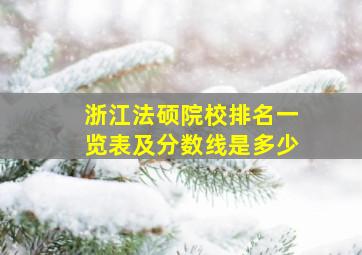 浙江法硕院校排名一览表及分数线是多少